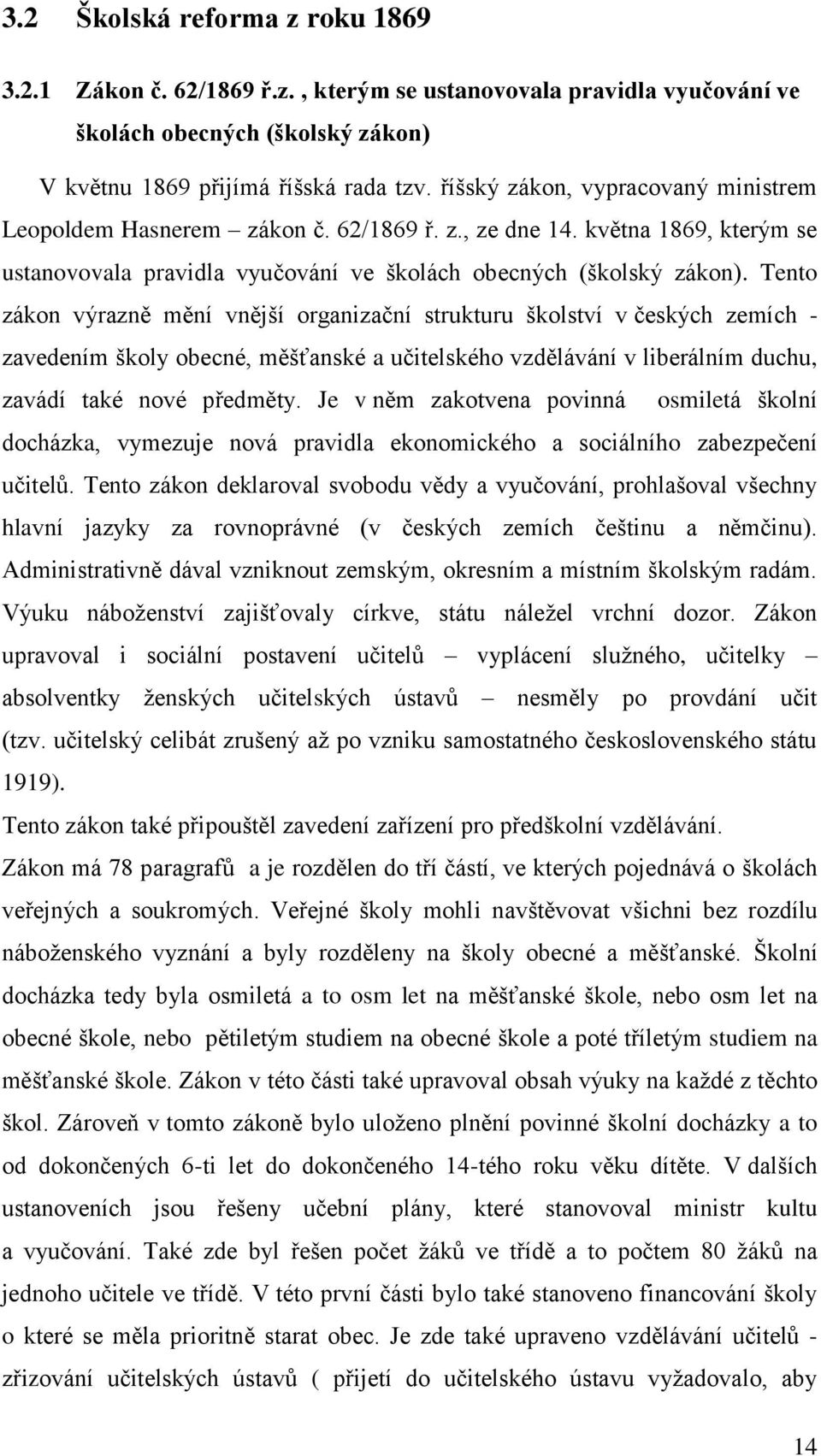 3.2 Školská reforma z roku 1869

3.2.1 Zákon č. 62/1869 ř.z. , kterým se ustanovovala pravidla vyučování ve školách obecných (školský zákon)

V květnu 1869 přijímá říšská rada tzv. říšský zákon, vypracovaný ministrem Leopoldem Hasnerem – zákon č. 62/1869 ř. z., ze dne 14. května 1869, kterým se ustanovovala pravidla vyučování ve školách obecných (školský zákon). Tento zákon výrazně mění vnější organizační strukturu školství v českých zemích - zavedením školy obecné, měšťanské a učitelského vzdělávání v liberálním duchu, zavádí také nové předměty. Je v něm zakotvena povinná osmiletá školní docházka, vymezuje nová pravidla ekonomického a sociálního zabezpečení učitelů. Tento zákon deklaroval svobodu vědy a vyučování, prohlašoval všechny hlavní jazyky za rovnoprávné (v českých zemích češtinu a němčinu). Administrativně dával vzniknout zemským, okresním a místním školským radám. Výuku náboženství zajišťovaly církve, státu náležel vrchní dozor. Zákon upravoval i sociální postavení učitelů – vyplácení služného, učitelky – absolventky ženských učitelských ústavů – nesměly po provdání učit (tzv. učitelský celibát zrušený až po vzniku samostatného československého státu 1919).

Tento zákon také připouštěl zavedení zařízení pro předškolní vzdělávání.

Zákon má 78 paragrafů a je rozdělen do tří částí, ve kterých pojednává o školách veřejných a soukromých. Veřejné školy mohli navštěvovat všichni bez rozdílu náboženského vyznání a byly rozděleny na školy obecné a měšťanské. Školní docházka tedy byla osmiletá a to osm let na měšťanské škole, nebo osm let na obecné škole, nebo pětiletým studiem na obecné škole a poté tříletým studiem na měšťanské škole. Zákon v této části také upravoval obsah výuky na každé z těchto škol. Zároveň v tomto zákoně bylo uloženo plnění povinné školní docházky a to od dokončených 6-ti let do dokončeného 14-tého roku věku dítěte. V dalších ustanoveních jsou řešeny učební plány, které stanovoval ministr kultu a vyučování. Také zde byl řešen počet žáků ve třídě a to počtem 80 žáků na jednoho učitele ve třídě. V této první části bylo také stanoveno financování školy o které se měla prioritně starat obec. Je zde také upraveno vzdělávání učitelů - zřizování učitelských ústavů ( přijetí do učitelského ústavu vyžadovalo, aby

14